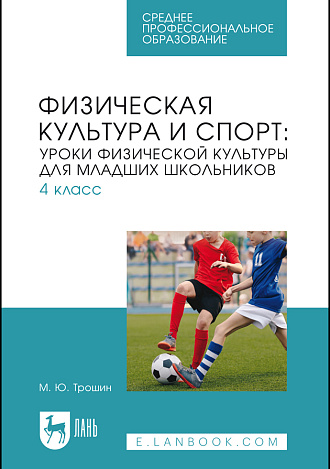 СРЕДНЕЕ ПРОФЕССИОНАЛЬНОЕ ОБРАЗОВАНИЕ

ФИЗИЧЕСКАЯ КУЛЬТУРА И СПОРТ: УРОКИ ФИЗИЧЕСКОЙ КУЛЬТУРЫ ДЛЯ МЛАДШИХ ШКОЛЬНИКОВ

4 класс

11

М. Ю. Трошин

ЛАНЬ

E.LANBOOK.COM